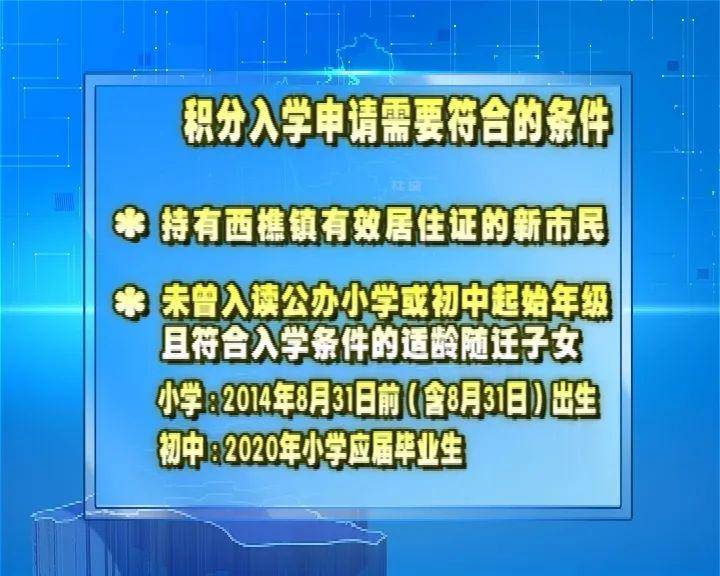 积分入学申请需要符合的条件

＊ 持有西樵镇有效居住证的新市民

＊ 未曾入读公办小学或初中起始年级且符合入学条件的适龄随迁子女

小学：2014年8月31日前（含8月31日）出生

初中：2020年小学应届毕业生